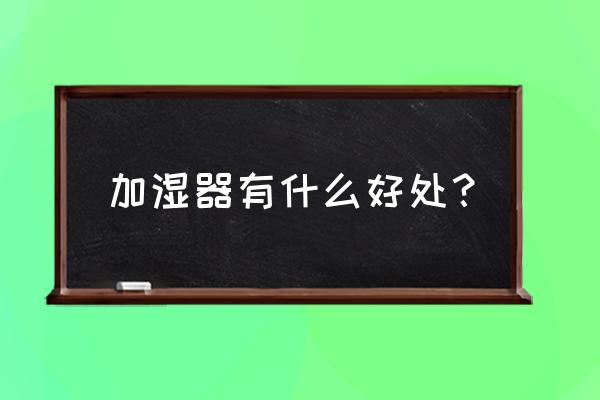 加湿器有什么好处？